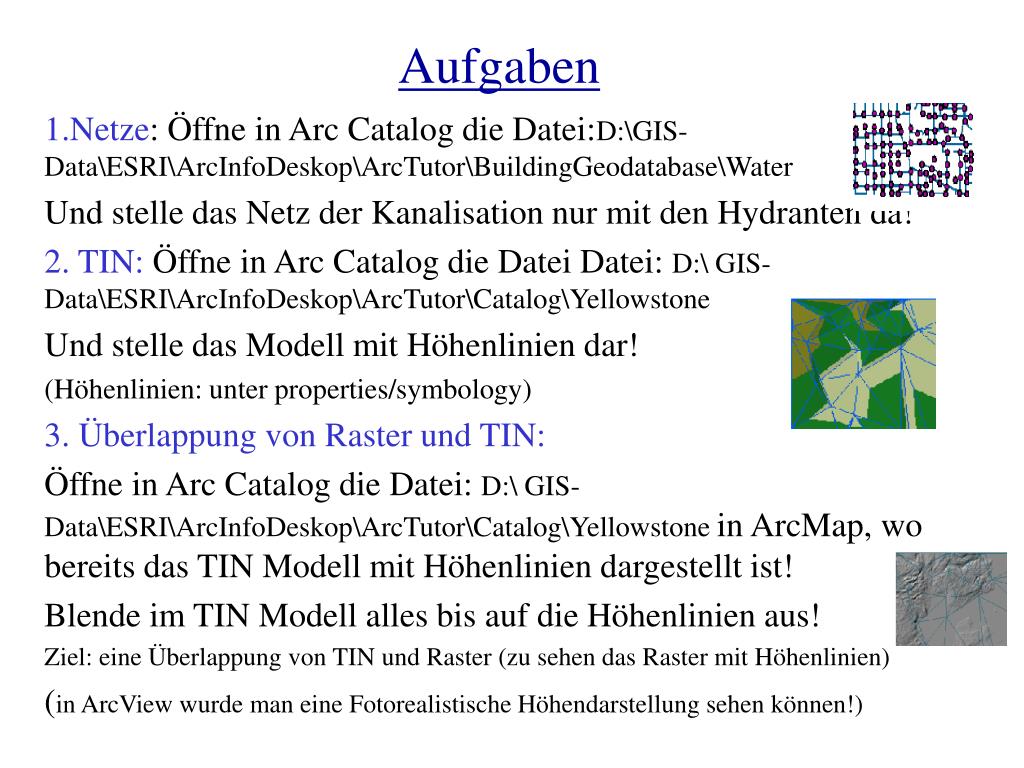 Aufgaben

1.Netze: Öffne in Arc Catalog die Datei:D:\GIS-Data\ESRI\ArcInfoDeskop\ArcTutor\BuildingGeodatabase\Water

Und stelle das Netz der Kanalisation nur mit den Hydranten da!

2. TIN: Öffne in Arc Catalog die Datei Datei: D:\ GIS-Data\ESRI\ArcInfoDeskop\ArcTutor\Catalog\Yellowstone

Und stelle das Modell mit Höhenlinien dar!

(Höhenlinien: unter properties/symbology)

3. Überlappung von Raster und TIN:

Öffne in Arc Catalog die Datei: D:\ GIS-Data\ESRI\ArcInfoDeskop\ArcTutor\Catalog\Yellowstone in ArcMap, wo bereits das TIN Modell mit Höhenlinien dargestellt ist!

Blende im TIN Modell alles bis auf die Höhenlinien aus!

Ziel: eine Überlappung von TIN und Raster (zu sehen das Raster mit Höhenlinien)

(in ArcView wurde man eine Fotorealistische Höhendarstellung sehen können!)